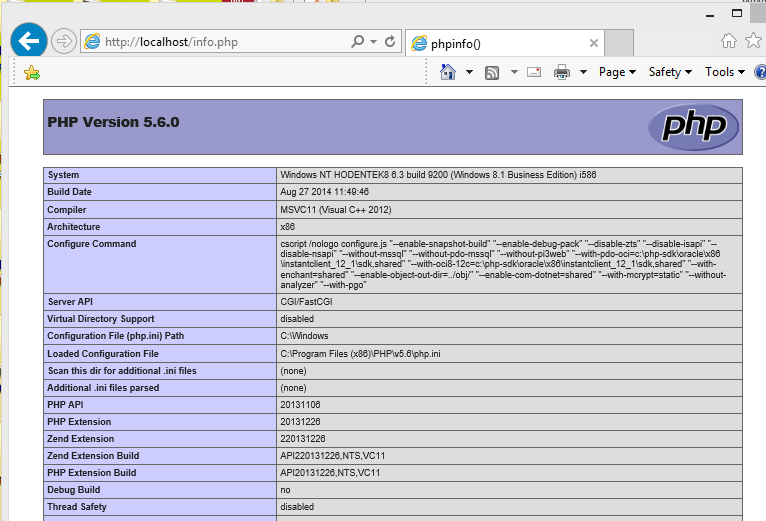 http://localhost/info.php

phpinfo()

Page ▾ Safety ▾ Tools ▾

PHP Version 5.6.0

php

| System | Windows NT HODENTEK8 6.3 build 9200 (Windows 8.1 Business Edition) i586 |
|---|---|
| Build Date | Aug 27 2014 11:49:46 |
| Compiler | MSVC11 (Visual C++ 2012) |
| Architecture | x86 |
| Configure Command | cscript /nologo configure.js "--enable-snapshot-build" "--enable-debug-pack" "--disable-zts" "--disable-isapi" "--disable-nsapi" "--without-mssql" "--without-pdo-mssql" "--without-pi3web" "--with-pdo-oci=c:\php-sdk\oracle\x86\instantclient_12_1\sdk,shared" "--with-oci8-12c=c:\php-sdk\oracle\x86\instantclient_12_1\sdk,shared" "--with-enchant=shared" "--enable-object-out-dir=../obj/" "--enable-com-dotnet=shared" "--with-mcrypt=static" "--without-analyzer" "--with-pgo" |
| Server API | CGI/FastCGI |
| Virtual Directory Support | disabled |
| Configuration File (php.ini) Path | C:\Windows |
| Loaded Configuration File | C:\Program Files (x86)\PHP\v5.6\php.ini |
| Scan this dir for additional .ini files | (none) |
| Additional .ini files parsed | (none) |
| PHP API | 20131106 |
| PHP Extension | 20131226 |
| Zend Extension | 220131226 |
| Zend Extension Build | API220131226,NTS,VC11 |
| PHP Extension Build | API20131226,NTS,VC11 |
| Debug Build | no |
| Thread Safety | disabled |